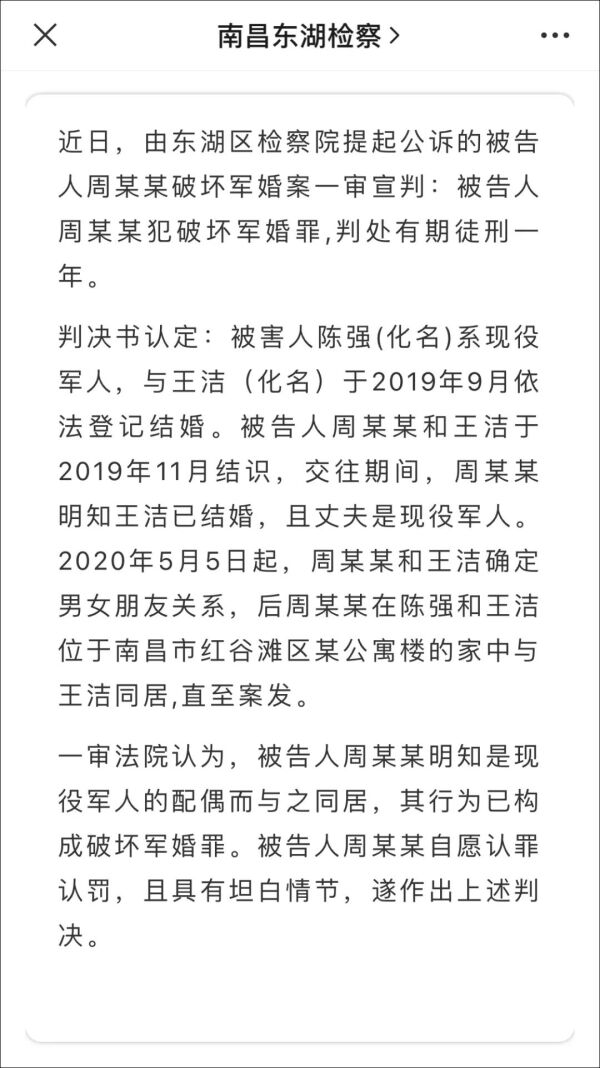 南昌东湖检察 >

近日，由东湖区检察院提起公诉的被告人周某某破坏军婚案一审宣判：被告人周某某犯破坏军婚罪,判处有期徒刑一年。

判决书认定：被害人陈强(化名)系现役军人，与王洁（化名）于2019年9月依法登记结婚。被告人周某某和王洁于2019年11月结识，交往期间，周某某明知王洁已结婚，且丈夫是现役军人。2020年5月5日起，周某某和王洁确定男女朋友关系，后周某某在陈强和王洁位于南昌市红谷滩区某公寓楼的家中与王洁同居,直至案发。

一审法院认为，被告人周某某明知是现役军人的配偶而与之同居，其行为已构成破坏军婚罪。被告人周某某自愿认罪认罚，且具有坦白情节，遂作出上述判决。